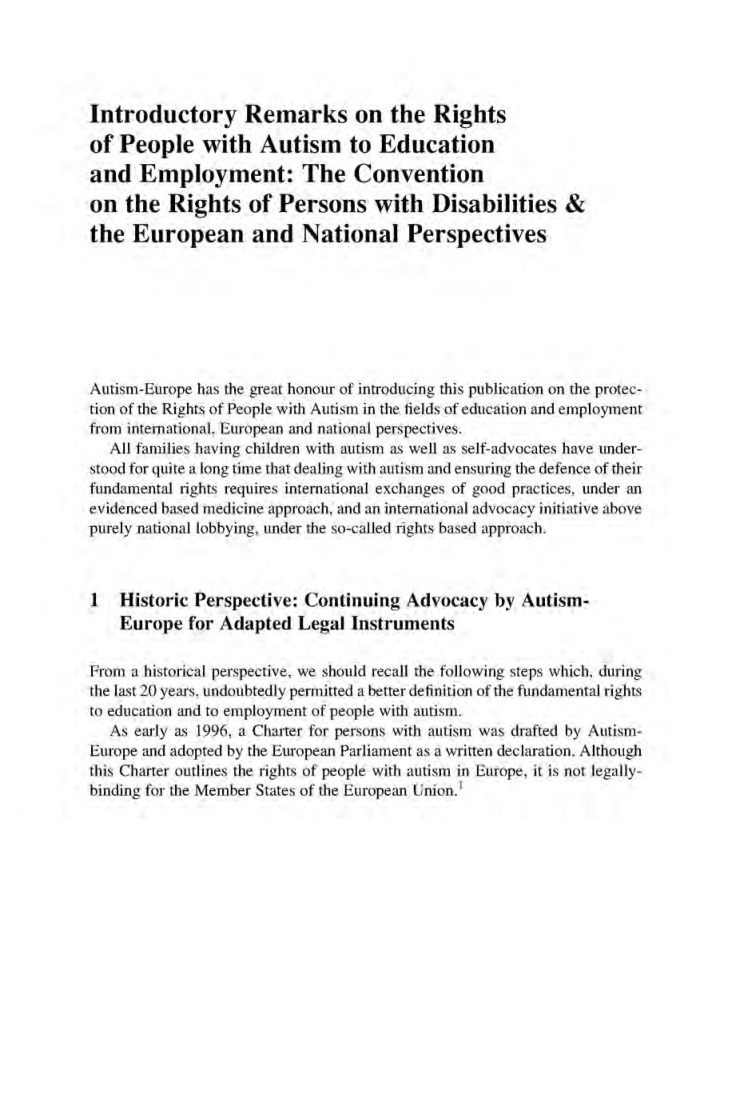 Introductory Remarks on the Rights of People with Autism to Education and Employment: The Convention on the Rights of Persons with Disabilities & the European and National Perspectives

Autism-Europe has the great honour of introducing this publication on the protection of the Rights of People with Autism in the fields of education and employment from international, European and national perspectives.

All families having children with autism as well as self-advocates have understood for quite a long time that dealing with autism and ensuring the defence of their fundamental rights requires international exchanges of good practices, under an evidenced based medicine approach, and an international advocacy initiative above purely national lobbying, under the so-called rights based approach.

1 Historic Perspective: Continuing Advocacy by Autism-Europe for Adapted Legal Instruments

From a historical perspective, we should recall the following steps which, during the last 20 years, undoubtedly permitted a better definition of the fundamental rights to education and to employment of people with autism.

As early as 1996, a Charter for persons with autism was drafted by Autism-Europe and adopted by the European Parliament as a written declaration. Although this Charter outlines the rights of people with autism in Europe, it is not legally-binding for the Member States of the European Union.$^1$